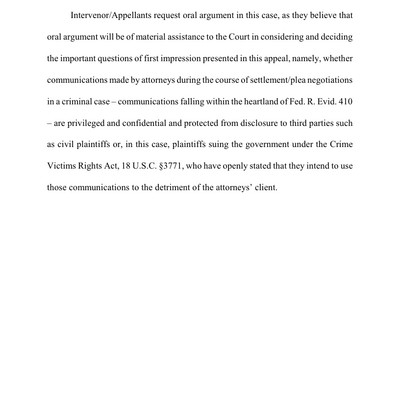 Intervenor/Appellants request oral argument in this case, as they believe that oral argument will be of material assistance to the Court in considering and deciding the important questions of first impression presented in this appeal, namely, whether communications made by attorneys during the course of settlement/plea negotiations in a criminal case – communications falling within the heartland of Fed. R. Evid. 410 – are privileged and confidential and protected from disclosure to third parties such as civil plaintiffs or, in this case, plaintiffs suing the government under the Crime Victims Rights Act, 18 U.S.C. §3771, who have openly stated that they intend to use those communications to the detriment of the attorneys' client.